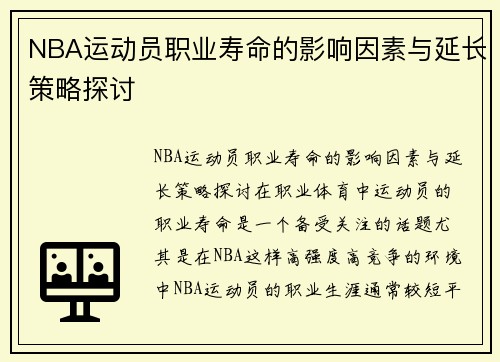 NBA运动员职业寿命的影响因素与延长策略探讨

NBA运动员职业寿命的影响因素与延长策略探讨在职业体育中运动员的职业寿命是一个备受关注的话题尤其是在NBA这样高强度高竞争的环境中NBA运动员的职业生涯通常较短平